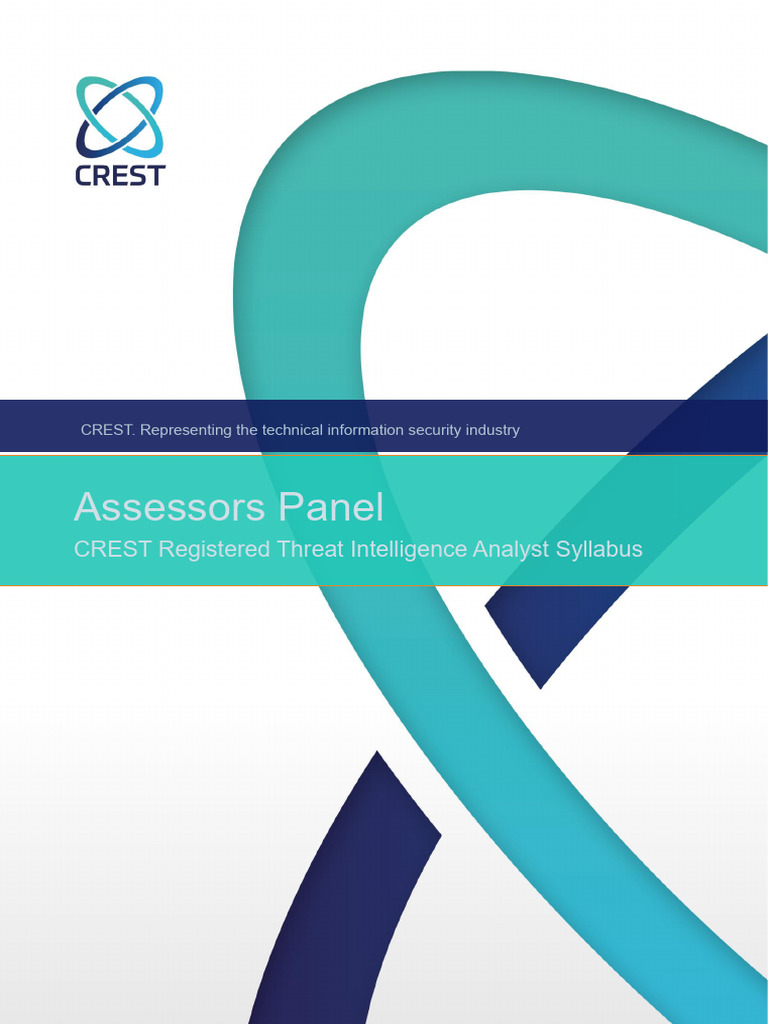 CREST

CREST. Representing the technical information security industry

Assessors Panel

CREST Registered Threat Intelligence Analyst Syllabus